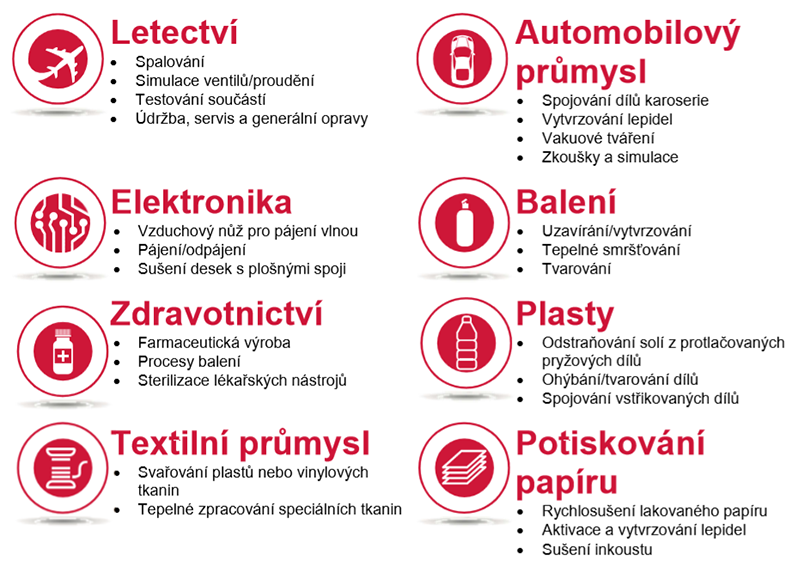 Letectví

- Spalování
- Simulace ventilů/proudění
- Testování součástí
- Údržba, servis a generální opravy

Elektronika

- Vzduchový nůž pro pájení vlnou
- Pájení/odpájení
- Sušení desek s plošnými spoji

Zdravotnictví

- Farmaceutická výroba
- Procesy balení
- Sterilizace lékařských nástrojů

Textilní průmysl

- Svařování plastů nebo vinylových tkanin
- Tepelné zpracování speciálních tkanin

Automobilový průmysl

- Spojování dílů karoserie
- Vytvrzování lepidel
- Vakuové tváření
- Zkoušky a simulace

Balení

- Uzavírání/vytvrzování
- Tepelné smršťování
- Tvarování

Plasty

- Odstraňování solí z protlačovaných pryžových dílů
- Ohýbání/tvarování dílů
- Spojování vstřikovaných dílů

Potiskování papíru

- Rychlosušení lakovaného papíru
- Aktivace a vytvrzování lepidel
- Sušení inkoustu